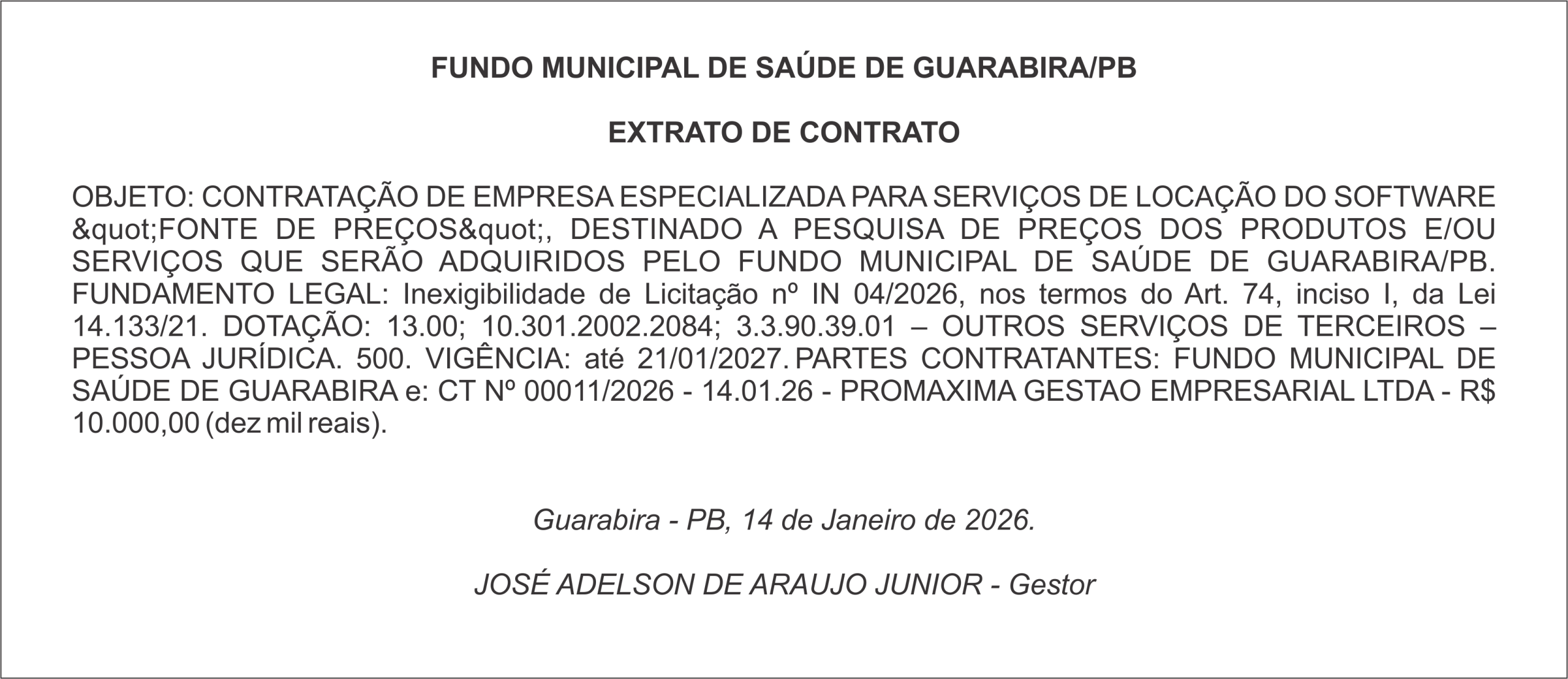 FUNDO MUNICIPAL DE SAÚDE DE GUARABIRA/PB

EXTRATO DE CONTRATO

OBJETO: CONTRATAÇÃO DE EMPRESA ESPECIALIZADA PARA SERVIÇOS DE LOCAÇÃO DO SOFTWARE &quot;FONTE DE PREÇOS&quot;, DESTINADO A PESQUISA DE PREÇOS DOS PRODUTOS E/OU SERVIÇOS QUE SERÃO ADQUIRIDOS PELO FUNDO MUNICIPAL DE SAÚDE DE GUARABIRA/PB. FUNDAMENTO LEGAL: Inexigibilidade de Licitação nº IN 04/2026, nos termos do Art. 74, inciso I, da Lei 14.133/21. DOTAÇÃO: 13.00; 10.301.2002.2084; 3.3.90.39.01 – OUTROS SERVIÇOS DE TERCEIROS – PESSOA JURÍDICA. 500. VIGÊNCIA: até 21/01/2027. PARTES CONTRATANTES: FUNDO MUNICIPAL DE SAÚDE DE GUARABIRA e: CT Nº 00011/2026 - 14.01.26 - PROMAXIMA GESTAO EMPRESARIAL LTDA - R$ 10.000,00 (dez mil reais).

Guarabira - PB, 14 de Janeiro de 2026.

JOSÉ ADELSON DE ARAUJO JUNIOR - Gestor